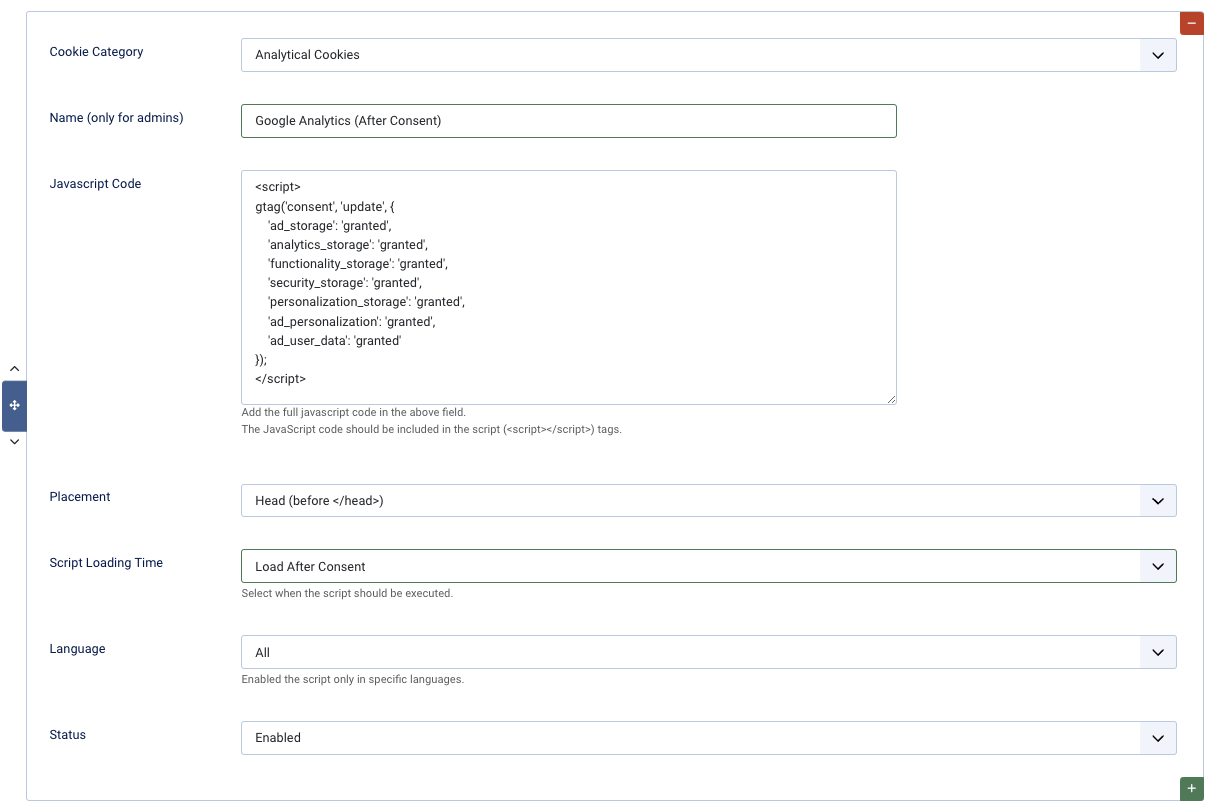 −

Cookie Category

Analytical Cookies

Name (only for admins)

Google Analytics (After Consent)

Javascript Code

<script>
gtag('consent', 'update', {
'ad_storage': 'granted',
'analytics_storage': 'granted',
'functionality_storage': 'granted',
'security_storage': 'granted',
'personalization_storage': 'granted',
'ad_personalization': 'granted',
'ad_user_data': 'granted'
});
</script>

Add the full javascript code in the above field.
The JavaScript code should be included in the script (<script></script>) tags.

Placement

Head (before </head>)

Script Loading Time

Load After Consent

Select when the script should be executed.

Language

All

Enabled the script only in specific languages.

Status

Enabled

+